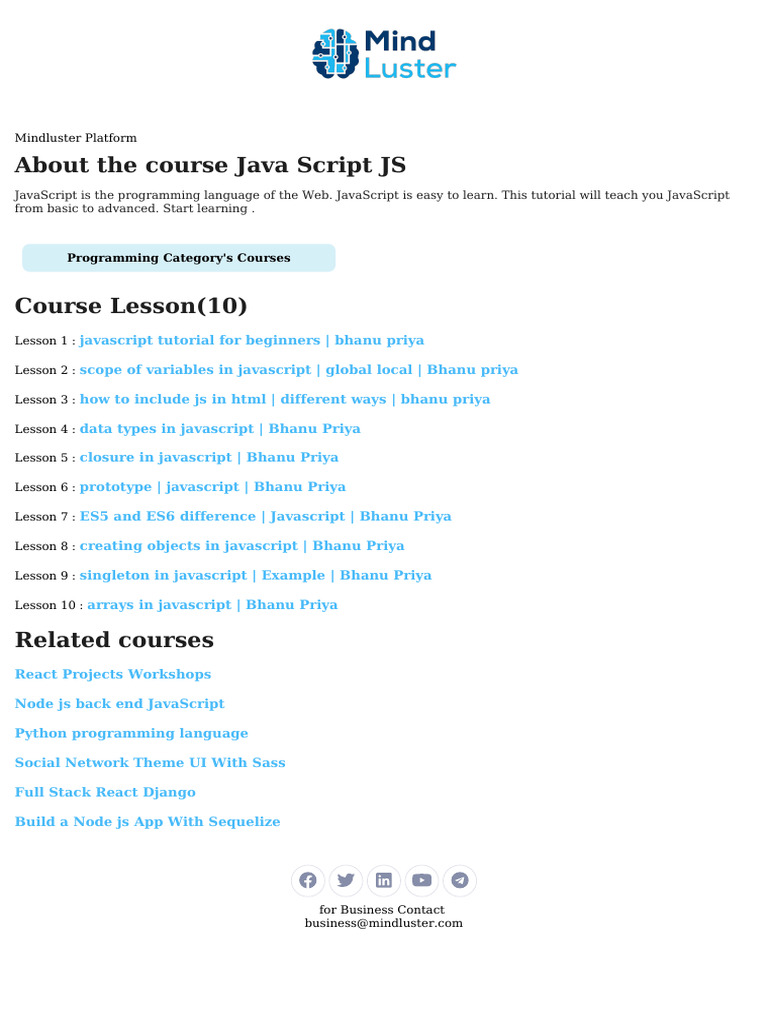 Mind
Luster

Mindluster Platform

About the course Java Script JS

JavaScript is the programming language of the Web. JavaScript is easy to learn. This tutorial will teach you JavaScript from basic to advanced. Start learning .

Programming Category's Courses

Course Lesson(10)

Lesson 1 : javascript tutorial for beginners | bhanu priya

Lesson 2 : scope of variables in javascript | global local | Bhanu priya

Lesson 3 : how to include js in html | different ways | bhanu priya

Lesson 4 : data types in javascript | Bhanu Priya

Lesson 5 : closure in javascript | Bhanu Priya

Lesson 6 : prototype | javascript | Bhanu Priya

Lesson 7 : ES5 and ES6 difference | Javascript | Bhanu Priya

Lesson 8 : creating objects in javascript | Bhanu Priya

Lesson 9 : singleton in javascript | Example | Bhanu Priya

Lesson 10 : arrays in javascript | Bhanu Priya

Related courses

React Projects Workshops

Node js back end JavaScript

Python programming language

Social Network Theme UI With Sass

Full Stack React Django

Build a Node js App With Sequelize

for Business Contact
business@mindluster.com